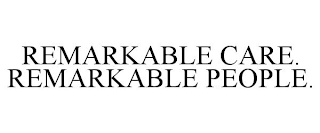 REMARKABLE CARE.
REMARKABLE PEOPLE.